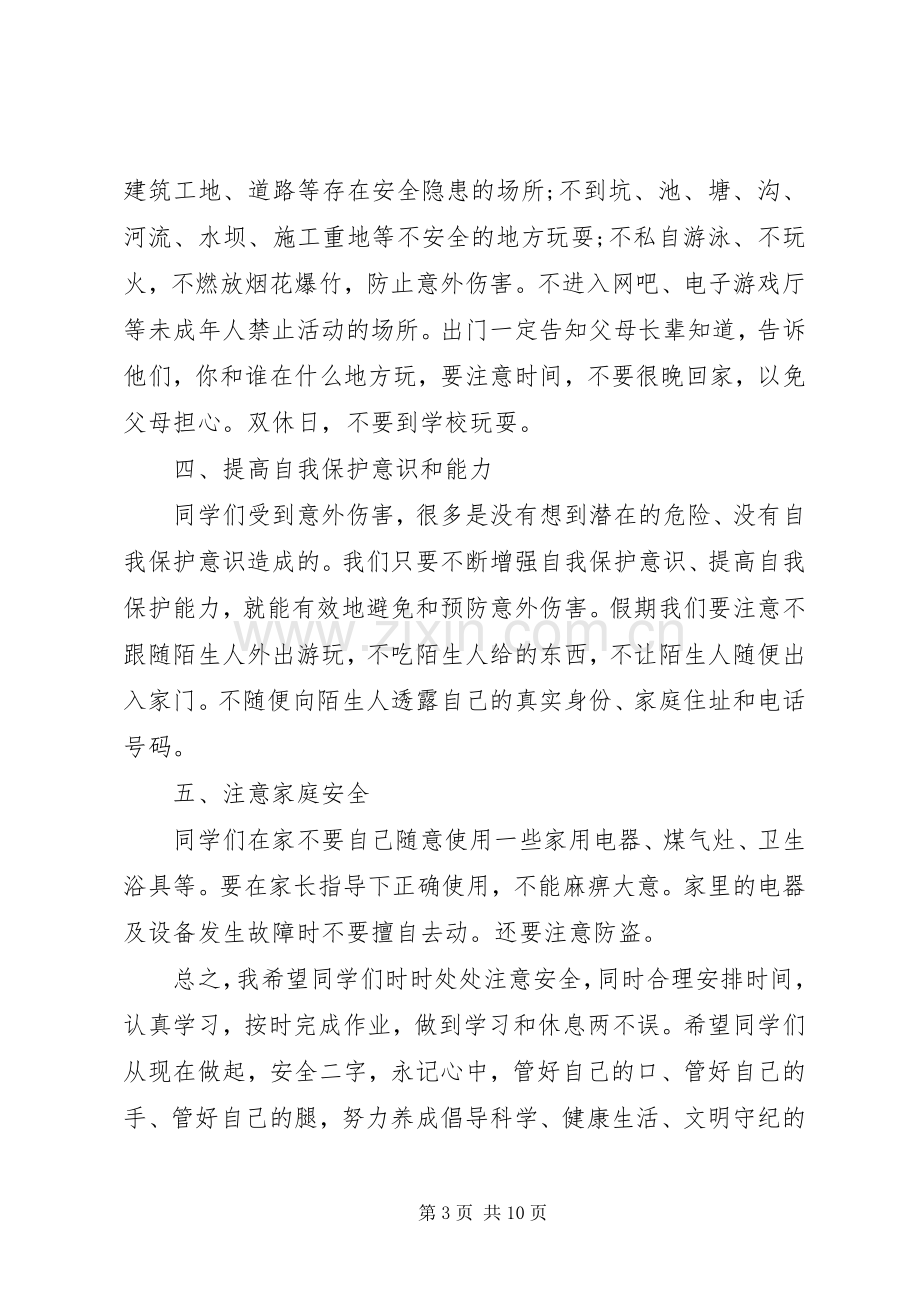 建筑工地、道路等存在安全隐患的场所;不到坑、池、塘、沟、河流、水坝、施工重地等不安全的地方玩耍;不私自游泳、不玩火，不燃放烟花爆竹，防止意外伤害。不进入网吧、电子游戏厅等未成年人禁止活动的场所。出门一定告知父母长辈知道，告诉他们，你和谁在什么地方玩，要注意时间，不要很晚回家，以免父母担心。双休日，不要到学校玩耍。

四、提高自我保护意识和能力

同学们受到意外伤害，很多是没有想到潜在的危险、没有自我保护意识造成的。我们只要不断增强自我保护意识、提高自我保护能力，就能有效地避免和预防意外伤害。假期我们要注意不跟随陌生人外出游玩，不吃陌生人给的东西，不让陌生人随便出入家门。不随便向陌生人透露自己的真实身份、家庭住址和电话号码。

五、注意家庭安全

同学们在家不要自己随意使用一些家用电器、煤气灶、卫生浴具等。要在家长指导下正确使用，不能麻痹大意。家里的电器及设备发生故障时不要擅自去动。还要注意防盗。

总之，我希望同学们时时处处注意安全，同时合理安排时间，认真学习，按时完成作业，做到学习和休息两不误。希望同学们从现在做起，安全二字，永记心中，管好自己的口、管好自己的手、管好自己的腿，努力养成倡导科学、健康生活、文明守纪的

第3页 共10页

www.zixin.com.cn